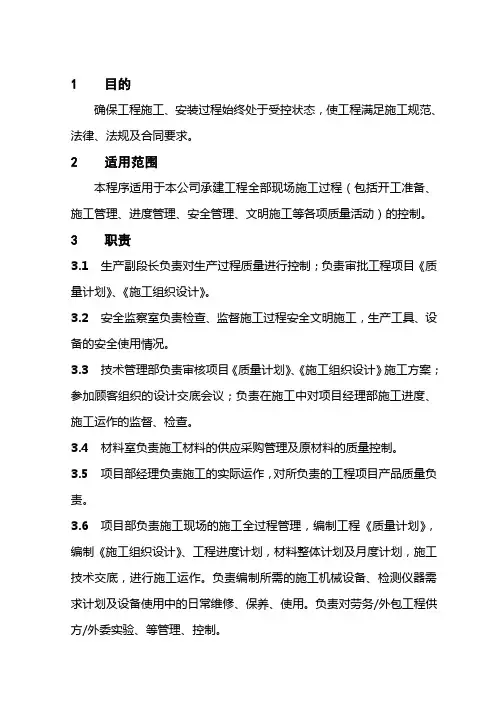 1　　目的

确保工程施工、安装过程始终处于受控状态，使工程满足施工规范、法律、法规及合同要求。

2　　适用范围

本程序适用于本公司承建工程全部现场施工过程（包括开工准备、施工管理、进度管理、安全管理、文明施工等各项质量活动）的控制。

3　　职责

3.1　生产副段长负责对生产过程质量进行控制；负责审批工程项目《质量计划》、《施工组织设计》。

3.2　安全监察室负责检查、监督施工过程安全文明施工，生产工具、设备的安全使用情况。

3.3　技术管理部负责审核项目《质量计划》、《施工组织设计》施工方案；参加顾客组织的设计交底会议；负责在施工中对项目经理部施工进度、施工运作的监督、检查。

3.4　材料室负责施工材料的供应采购管理及原材料的质量控制。

3.5　项目部经理负责施工的实际运作，对所负责的工程项目产品质量负责。

3.6　项目部负责施工现场的施工全过程管理，编制工程《质量计划》，编制《施工组织设计》、工程进度计划，材料整体计划及月度计划，施工技术交底，进行施工运作。负责编制所需的施工机械设备、检测仪器需求计划及设备使用中的日常维修、保养、使用。负责对劳务/外包工程供方/外委实验、等管理、控制。